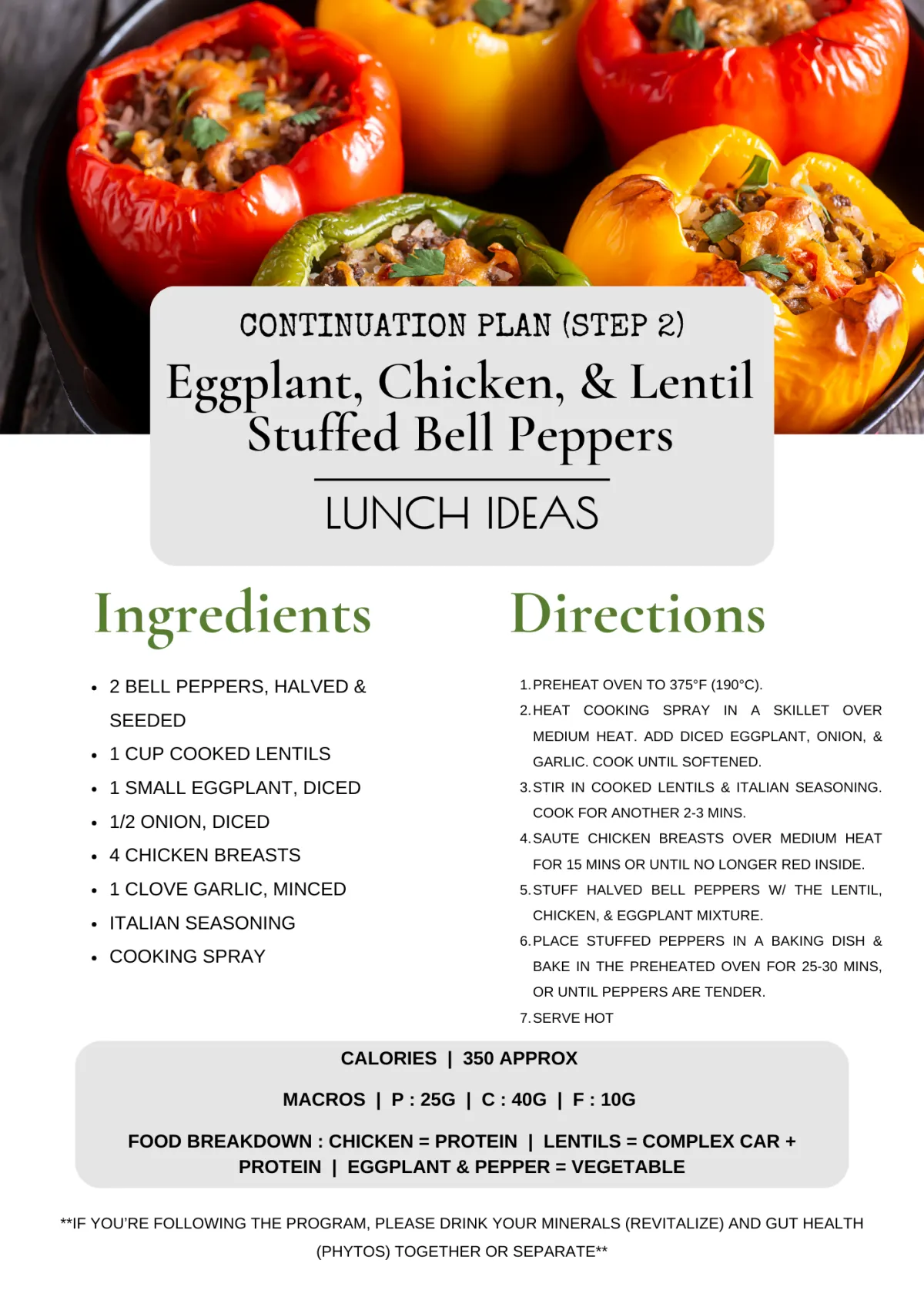 CONTINUATION PLAN (STEP 2)

Eggplant, Chicken, & Lentil Stuffed Bell Peppers

LUNCH IDEAS

Ingredients

• 2 BELL PEPPERS, HALVED & SEEDED
• 1 CUP COOKED LENTILS
• 1 SMALL EGGPLANT, DICED
• 1/2 ONION, DICED
• 4 CHICKEN BREASTS
• 1 CLOVE GARLIC, MINCED
• ITALIAN SEASONING
• COOKING SPRAY

Directions

1. PREHEAT OVEN TO 375°F (190°C).
2. HEAT COOKING SPRAY IN A SKILLET OVER MEDIUM HEAT. ADD DICED EGGPLANT, ONION, & GARLIC. COOK UNTIL SOFTENED.
3. STIR IN COOKED LENTILS & ITALIAN SEASONING. COOK FOR ANOTHER 2-3 MINS.
4. SAUTE CHICKEN BREASTS OVER MEDIUM HEAT FOR 15 MINS OR UNTIL NO LONGER RED INSIDE.
5. STUFF HALVED BELL PEPPERS W/ THE LENTIL, CHICKEN, & EGGPLANT MIXTURE.
6. PLACE STUFFED PEPPERS IN A BAKING DISH & BAKE IN THE PREHEATED OVEN FOR 25-30 MINS, OR UNTIL PEPPERS ARE TENDER.
7. SERVE HOT

CALORIES | 350 APPROX

MACROS | P : 25G | C : 40G | F : 10G

FOOD BREAKDOWN : CHICKEN = PROTEIN | LENTILS = COMPLEX CAR + PROTEIN | EGGPLANT & PEPPER = VEGETABLE

**IF YOU'RE FOLLOWING THE PROGRAM, PLEASE DRINK YOUR MINERALS (REVITALIZE) AND GUT HEALTH (PHYTOS) TOGETHER OR SEPARATE**